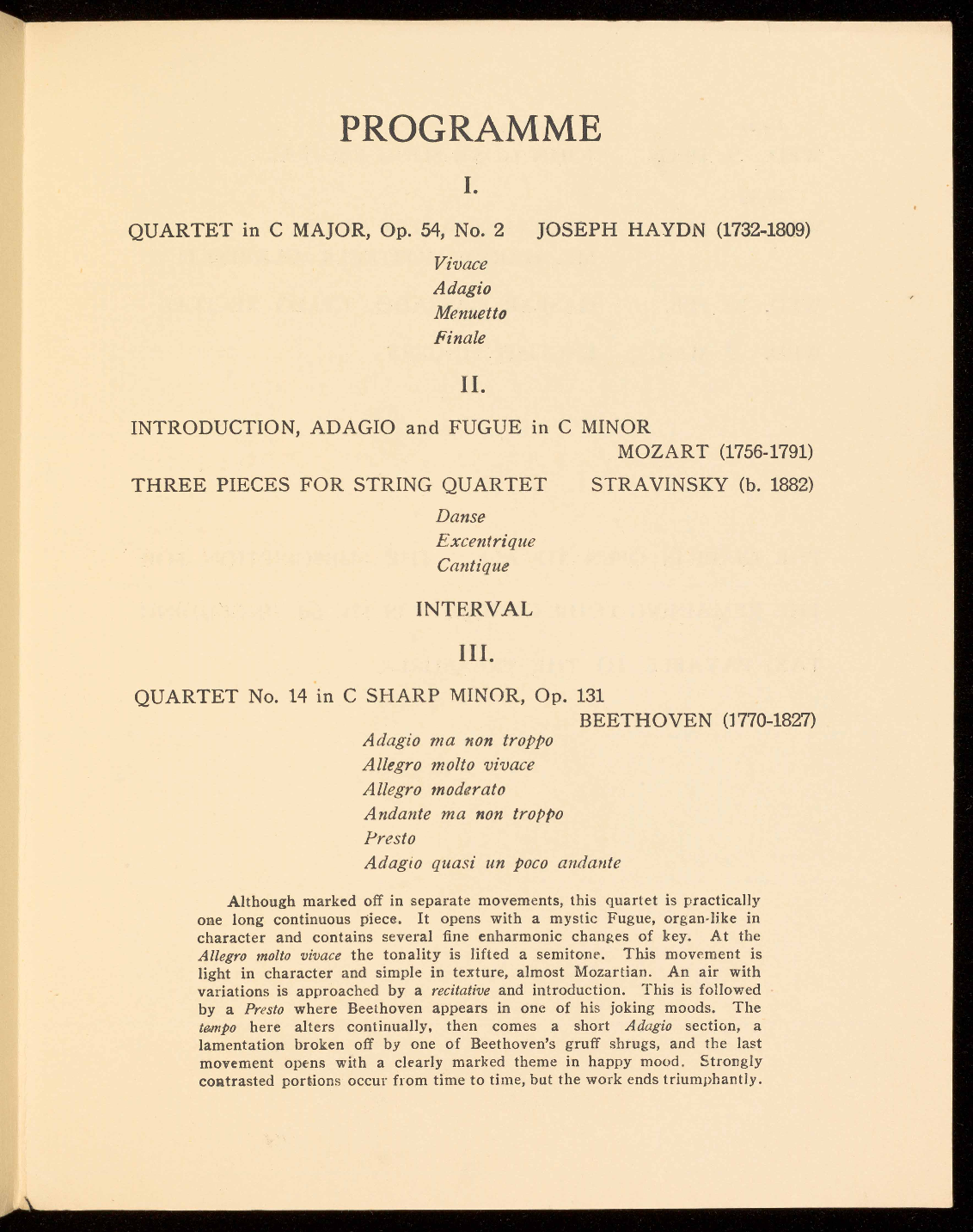 PROGRAMME

I.

QUARTET in C MAJOR, Op. 54, No. 2 JOSEPH HAYDN (1732-1809)

Vivace
Adagio
Menuetto
Finale

II.

INTRODUCTION, ADAGIO and FUGUE in C MINOR
MOZART (1756-1791)

THREE PIECES FOR STRING QUARTET STRAVINSKY (b. 1882)

Danse
Excentrique
Cantique

INTERVAL

III.

QUARTET No. 14 in C SHARP MINOR, Op. 131
BEETHOVEN (1770-1827)

Adagio ma non troppo
Allegro molto vivace
Allegro moderato
Andante ma non troppo
Presto
Adagio quasi un poco andante

Although marked off in separate movements, this quartet is practically one long continuous piece. It opens with a mystic Fugue, organ-like in character and contains several fine enharmonic changes of key. At the Allegro molto vivace the tonality is lifted a semitone. This movement is light in character and simple in texture, almost Mozartian. An air with variations is approached by a recitative and introduction. This is followed by a Presto where Beethoven appears in one of his joking moods. The tempo here alters continually, then comes a short Adagio section, a lamentation broken off by one of Beethoven's gruff shrugs, and the last movement opens with a clearly marked theme in happy mood. Strongly contrasted portions occur from time to time, but the work ends triumphantly.